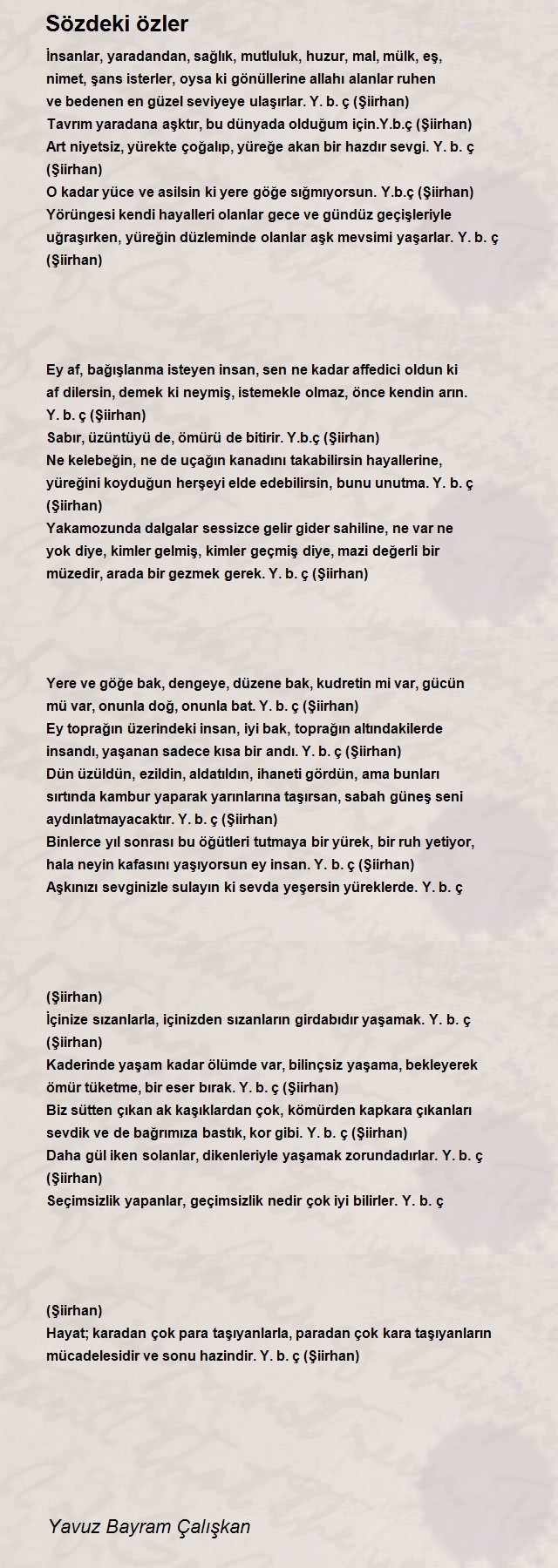 Sözdeki özler

İnsanlar, yaradandan, sağlık, mutluluk, huzur, mal, mülk, eş, nimet, şans isterler, oysa ki gönüllerine allahı alanlar ruhen ve bedenen en güzel seviyeye ulaşırlar. Y. b. ç (Şiirhan)
Tavrım yaradana aşktır, bu dünyada olduğum için.Y.b.ç (Şiirhan)
Art niyetsiz, yürekte çoğalıp, yüreğe akan bir hazdır sevgi. Y. b. ç (Şiirhan)
O kadar yüce ve asilsin ki yere göğe sığmıyorsun. Y.b.ç (Şiirhan)
Yörüngesi kendi hayalleri olanlar gece ve gündüz geçişleriyle uğraşırken, yüreğin düzleminde olanlar aşk mevsimi yaşarlar. Y. b. ç (Şiirhan)

Ey af, bağışlanma isteyen insan, sen ne kadar affedici oldun ki af dilersin, demek ki neymiş, istemekle olmaz, önce kendin arın. Y. b. ç (Şiirhan)
Sabır, üzüntüyü de, ömürü de bitirir. Y.b.ç (Şiirhan)
Ne kelebeğin, ne de uçağın kanadını takabilirsin hayallerine, yüreğini koyduğun herşeyi elde edebilirsin, bunu unutma. Y. b. ç (Şiirhan)
Yakamozunda dalgalar sessizce gelir gider sahiline, ne var ne yok diye, kimler gelmiş, kimler geçmiş diye, mazi değerli bir müzedir, arada bir gezmek gerek. Y. b. ç (Şiirhan)

Yere ve göğe bak, dengeye, düzene bak, kudretin mi var, gücün mü var, onunla doğ, onunla bat. Y. b. ç (Şiirhan)
Ey toprağın üzerindeki insan, iyi bak, toprağın altındakilerde insandı, yaşanan sadece kısa bir andı. Y. b. ç (Şiirhan)
Dün üzüldün, ezildin, aldatıldın, ihaneti gördün, ama bunları sırtında kambur yaparak yarınlarına taşırsan, sabah güneş seni aydınlatmayacaktır. Y. b. ç (Şiirhan)
Binlerce yıl sonrası bu öğütleri tutmaya bir yürek, bir ruh yetiyor, hala neyin kafasını yaşıyorsun ey insan. Y. b. ç (Şiirhan)
Aşkınızı sevginizle sulayın ki sevda yeşersin yüreklerde. Y. b. ç

(Şiirhan)
İçinize sızanlarla, içinizden sızanların girdabıdır yaşamak. Y. b. ç (Şiirhan)
Kaderinde yaşam kadar ölümde var, bilinçsiz yaşama, bekleyerek ömür tüketme, bir eser bırak. Y. b. ç (Şiirhan)
Biz sütten çıkan ak kaşıklardan çok, kömürden kapkara çıkanları sevdik ve de bağrımıza bastık, kor gibi. Y. b. ç (Şiirhan)
Daha gül iken solanlar, dikenleriyle yaşamak zorundadırlar. Y. b. ç (Şiirhan)
Seçimsizlik yapanlar, geçimsizlik nedir çok iyi bilirler. Y. b. ç

(Şiirhan)
Hayat; karadan çok para taşıyanlarla, paradan çok kara taşıyanların mücadelesidir ve sonu hazindir. Y. b. ç (Şiirhan)

Yavuz Bayram Çalışkan